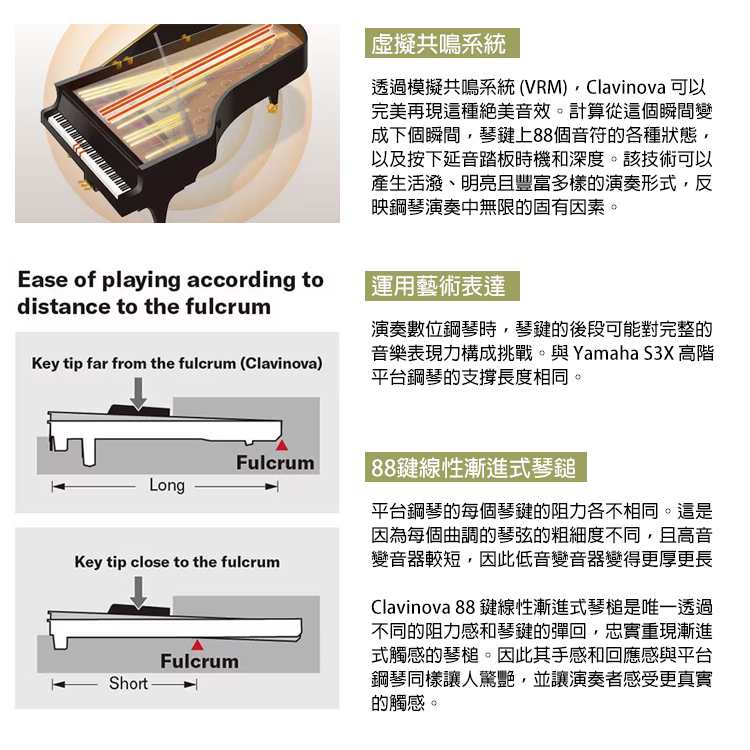 虛擬共鳴系統

透過模擬共鳴系統(VRM)，Clavinova可以完美再現這種絕美音效。計算從這個瞬間變成下個瞬間，琴鍵上88個音符的各種狀態，以及按下延音踏板時機和深度。該技術可以產生活潑、明亮且豐富多樣的演奏形式，反映鋼琴演奏中無限的固有因素。

Ease of playing according to distance to the fulcrum

Key tip far from the fulcrum (Clavinova)

Fulcrum

Long

Key tip close to the fulcrum

Fulcrum

Short

運用藝術表達

演奏數位鋼琴時，琴鍵的後段可能對完整的音樂表現力構成挑戰。與Yamaha S3X高階平台鋼琴的支撐長度相同。

88鍵線性漸進式琴鎚

平台鋼琴的每個琴鍵的阻力各不相同。這是因為每個曲調的琴弦的粗細度不同，且高音變音器較短，因此低音變音器變得更厚更長

Clavinova 88鍵線性漸進式琴槌是唯一透過不同的阻力感和琴鍵的彈回，忠實重現漸進式觸感的琴槌。因此其手感和回應感與平台鋼琴同樣讓人驚艷，並讓演奏者感受更真實的觸感。